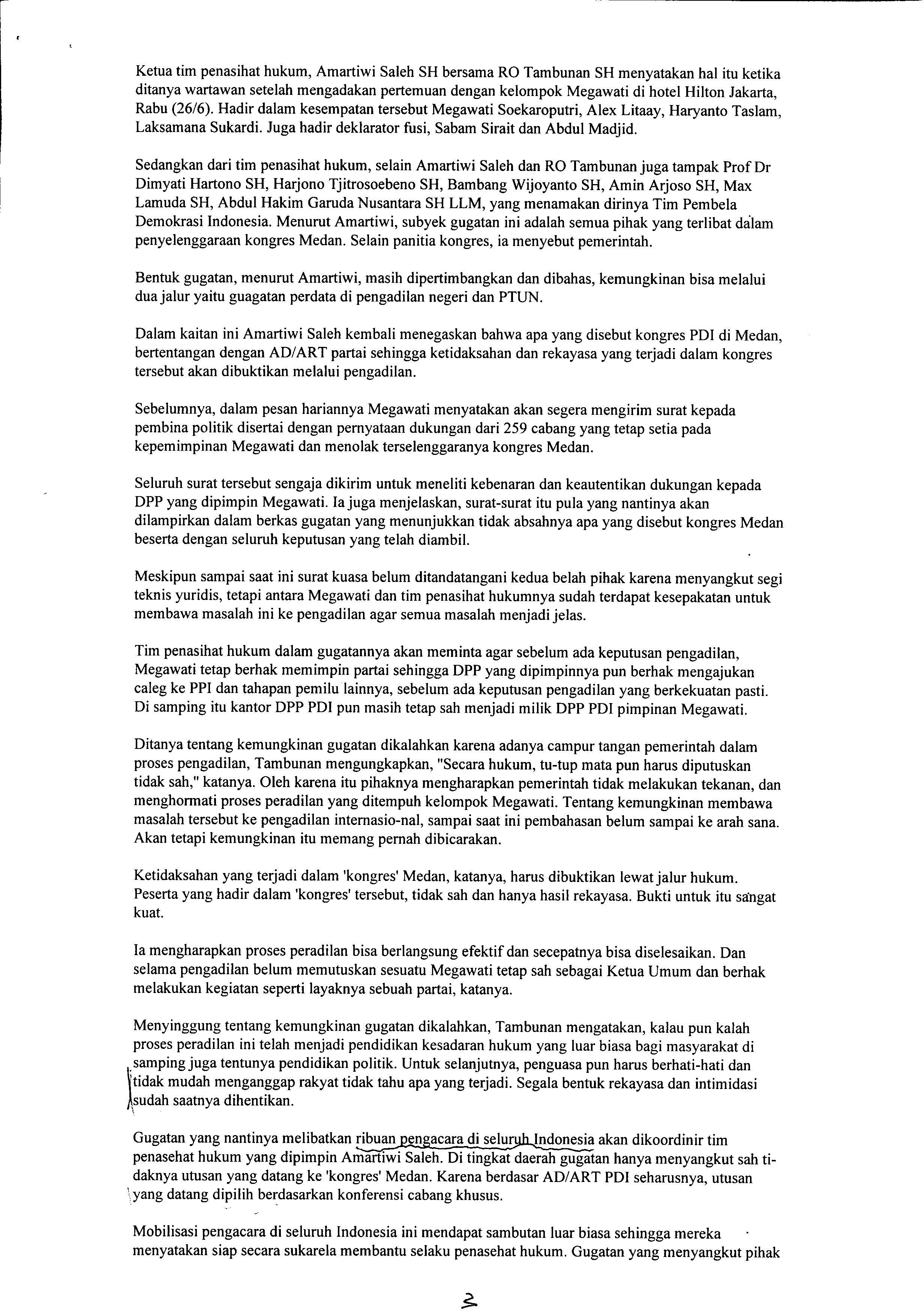 Ketua tim penasihat hukum, Amartiwi Saleh SH bersama RO Tambunan SH menyatakan hal itu ketika ditanya wartawan setelah mengadakan pertemuan dengan kelompok Megawati di hotel Hilton Jakarta, Rabu (26/6). Hadir dalam kesempatan tersebut Megawati Soekaroputri, Alex Litaay, Haryanto Taslam, Laksamana Sukardi. Juga hadir deklarator fusi, Sabam Sirait dan Abdul Madjid.

Sedangkan dari tim penasihat hukum, selain Amartiwi Saleh dan RO Tambunan juga tampak Prof Dr Dimyati Hartono SH, Harjono Tjitrosoebeno SH, Bambang Wijoyanto SH, Amin Arjoso SH, Max Lamuda SH, Abdul Hakim Garuda Nusantara SH LLM, yang menamakan dirinya Tim Pembela Demokrasi Indonesia. Menurut Amartiwi, subyek gugatan ini adalah semua pihak yang terlibat dalam penyelenggaraan kongres Medan. Selain panitia kongres, ia menyebut pemerintah.

Bentuk gugatan, menurut Amartiwi, masih dipertimbangkan dan dibahas, kemungkinan bisa melalui dua jalur yaitu guagatan perdata di pengadilan negeri dan PTUN.

Dalam kaitan ini Amartiwi Saleh kembali menegaskan bahwa apa yang disebut kongres PDI di Medan, bertentangan dengan AD/ART partai sehingga ketidaksahan dan rekayasa yang terjadi dalam kongres tersebut akan dibuktikan melalui pengadilan.

Sebelumnya, dalam pesan hariannya Megawati menyatakan akan segera mengirim surat kepada pembina politik disertai dengan pernyataan dukungan dari 259 cabang yang tetap setia pada kepemimpinan Megawati dan menolak terselenggaranya kongres Medan.

Seluruh surat tersebut sengaja dikirim untuk meneliti kebenaran dan keautentikan dukungan kepada DPP yang dipimpin Megawati. Ia juga menjelaskan, surat-surat itu pula yang nantinya akan dilampirkan dalam berkas gugatan yang menunjukkan tidak absahnya apa yang disebut kongres Medan beserta dengan seluruh keputusan yang telah diambil.

Meskipun sampai saat ini surat kuasa belum ditandatangani kedua belah pihak karena menyangkut segi teknis yuridis, tetapi antara Megawati dan tim penasihat hukumnya sudah terdapat kesepakatan untuk membawa masalah ini ke pengadilan agar semua masalah menjadi jelas.

Tim penasihat hukum dalam gugatannya akan meminta agar sebelum ada keputusan pengadilan, Megawati tetap berhak memimpin partai sehingga DPP yang dipimpinnya pun berhak mengajukan caleg ke PPI dan tahapan pemilu lainnya, sebelum ada keputusan pengadilan yang berkekuatan pasti. Di samping itu kantor DPP PDI pun masih tetap sah menjadi milik DPP PDI pimpinan Megawati.

Ditanya tentang kemungkinan gugatan dikalahkan karena adanya campur tangan pemerintah dalam proses pengadilan, Tambunan mengungkapkan, "Secara hukum, tu-tup mata pun harus diputuskan tidak sah," katanya. Oleh karena itu pihaknya mengharapkan pemerintah tidak melakukan tekanan, dan menghormati proses peradilan yang ditempuh kelompok Megawati. Tentang kemungkinan membawa masalah tersebut ke pengadilan internasio-nal, sampai saat ini pembahasan belum sampai ke arah sana. Akan tetapi kemungkinan itu memang pernah dibicarakan.

Ketidaksahan yang terjadi dalam 'kongres' Medan, katanya, harus dibuktikan lewat jalur hukum. Peserta yang hadir dalam 'kongres' tersebut, tidak sah dan hanya hasil rekayasa. Bukti untuk itu sangat kuat.

Ia mengharapkan proses peradilan bisa berlangsung efektif dan secepatnya bisa diselesaikan. Dan selama pengadilan belum memutuskan sesuatu Megawati tetap sah sebagai Ketua Umum dan berhak melakukan kegiatan seperti layaknya sebuah partai, katanya.

Menyinggung tentang kemungkinan gugatan dikalahkan, Tambunan mengatakan, kalau pun kalah proses peradilan ini telah menjadi pendidikan kesadaran hukum yang luar biasa bagi masyarakat di samping juga tentunya pendidikan politik. Untuk selanjutnya, penguasa pun harus berhati-hati dan tidak mudah menganggap rakyat tidak tahu apa yang terjadi. Segala bentuk rekayasa dan intimidasi sudah saatnya dihentikan.

Gugatan yang nantinya melibatkan ribuan pengacara di seluruh Indonesia akan dikoordinir tim penasehat hukum yang dipimpin Amartiwi Saleh. Di tingkat daerah gugatan hanya menyangkut sah tidaknya utusan yang datang ke 'kongres' Medan. Karena berdasar AD/ART PDI seharusnya, utusan yang datang dipilih berdasarkan konferensi cabang khusus.

Mobilisasi pengacara di seluruh Indonesia ini mendapat sambutan luar biasa sehingga mereka menyatakan siap secara sukarela membantu selaku penasehat hukum. Gugatan yang menyangkut pihak

2